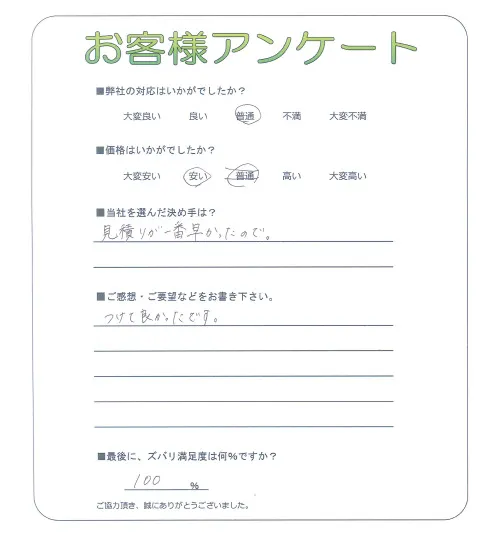 お客様アンケート

■弊社の対応はいかがでしたか？

大変良い　良い　普通　不満　大変不満

■価格はいかがでしたか？

大変安い　安い　普通　高い　大変高い

■当社を選んだ決め手は？

見積りが一番早かったので。

■ご感想・ご要望などをお書き下さい。

つけて良かったです。

■最後に、ズバリ満足度は何%ですか？

100 %

ご協力頂き、誠にありがとうございました。